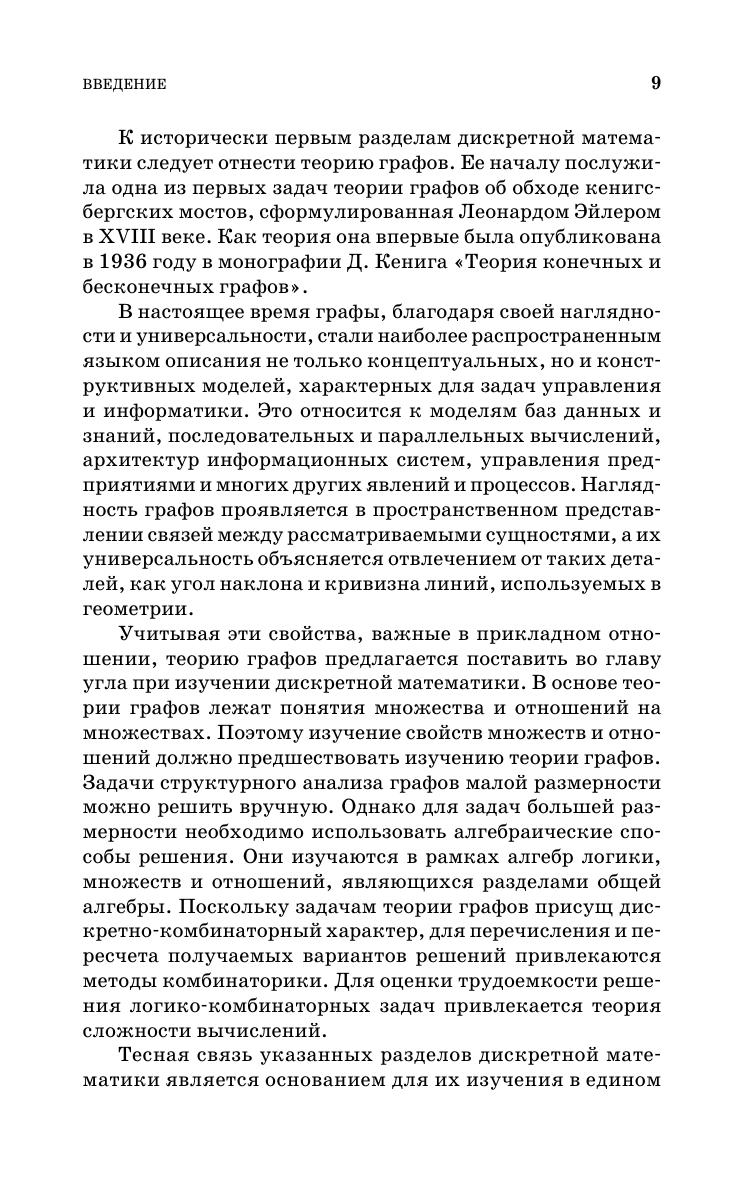 ВВЕДЕНИЕ 9

К исторически первым разделам дискретной математики следует отнести теорию графов. Ее началу послужила одна из первых задач теории графов об обходе кенигсбергских мостов, сформулированная Леонардом Эйлером в XVIII веке. Как теория она впервые была опубликована в 1936 году в монографии Д. Кенига «Теория конечных и бесконечных графов».

В настоящее время графы, благодаря своей наглядности и универсальности, стали наиболее распространенным языком описания не только концептуальных, но и конструктивных моделей, характерных для задач управления и информатики. Это относится к моделям баз данных и знаний, последовательных и параллельных вычислений, архитектур информационных систем, управления предприятиями и многих других явлений и процессов. Наглядность графов проявляется в пространственном представлении связей между рассматриваемыми сущностями, а их универсальность объясняется отвлечением от таких деталей, как угол наклона и кривизна линий, используемых в геометрии.

Учитывая эти свойства, важные в прикладном отношении, теорию графов предлагается поставить во главу угла при изучении дискретной математики. В основе теории графов лежат понятия множества и отношений на множествах. Поэтому изучение свойств множеств и отношений должно предшествовать изучению теории графов. Задачи структурного анализа графов малой размерности можно решить вручную. Однако для задач большей размерности необходимо использовать алгебраические способы решения. Они изучаются в рамках алгебр логики, множеств и отношений, являющихся разделами общей алгебры. Поскольку задачам теории графов присущ дискретно-комбинаторный характер, для перечисления и пересчета получаемых вариантов решений привлекаются методы комбинаторики. Для оценки трудоемкости решения логико-комбинаторных задач привлекается теория сложности вычислений.

Тесная связь указанных разделов дискретной математики является основанием для их изучения в едином